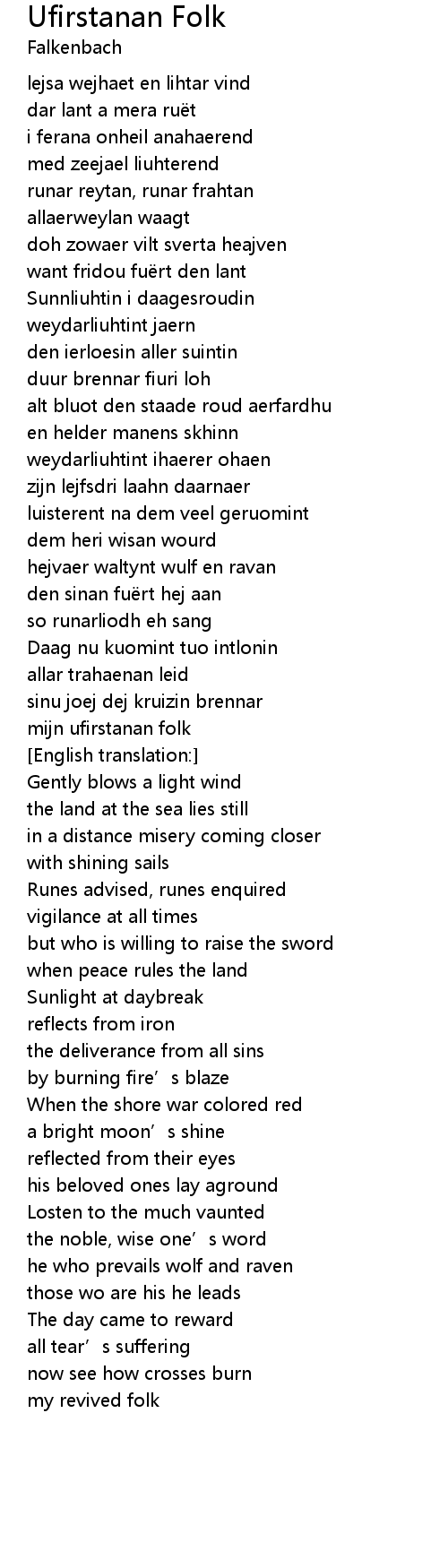 Ufirstanan Folk
Falkenbach

lejsa wejhaet en lihtar vind
dar lant a mera ruët
i ferana onheil anahaerend
med zeejael liuhterend
runar reytan, runar frahtan
allaerweylan waagt
doh zowaer vilt sverta heajven
want fridou fuërt den lant
Sunnliuhtin i daagesroudin
weydarliuhtint jaern
den ierloesin aller suintin
duur brennar fiuri loh
alt bluot den staade roud aerfardhu
en helder manens skhinn
weydarliuhtint ihaerer ohaen
zijn lejfsdri laahn daarnaer
luisterent na dem veel geruomint
dem heri wisan wourd
hejvaer waltynt wulf en ravan
den sinan fuërt hej aan
so runarliodh eh sang
Daag nu kuomint tuo intlonin
allar trahaenan leid
sinu joej dej kruizin brennar
mijn ufirstanan folk
[English translation:]
Gently blows a light wind
the land at the sea lies still
in a distance misery coming closer
with shining sails
Runes advised, runes enquired
vigilance at all times
but who is willing to raise the sword
when peace rules the land
Sunlight at daybreak
reflects from iron
the deliverance from all sins
by burning fire's blaze
When the shore war colored red
a bright moon's shine
reflected from their eyes
his beloved ones lay aground
Losten to the much vaunted
the noble, wise one's word
he who prevails wolf and raven
those wo are his he leads
The day came to reward
all tear's suffering
now see how crosses burn
my revived folk